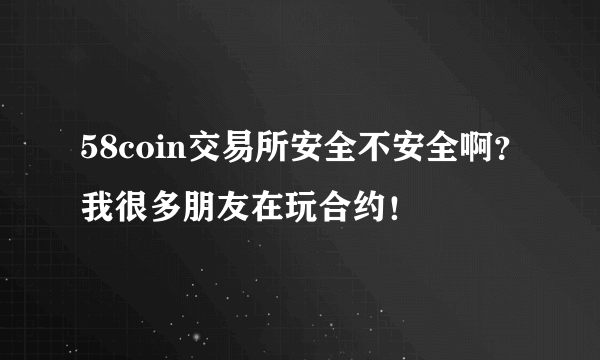 58coin交易所安全不安全啊？我很多朋友在玩合约！